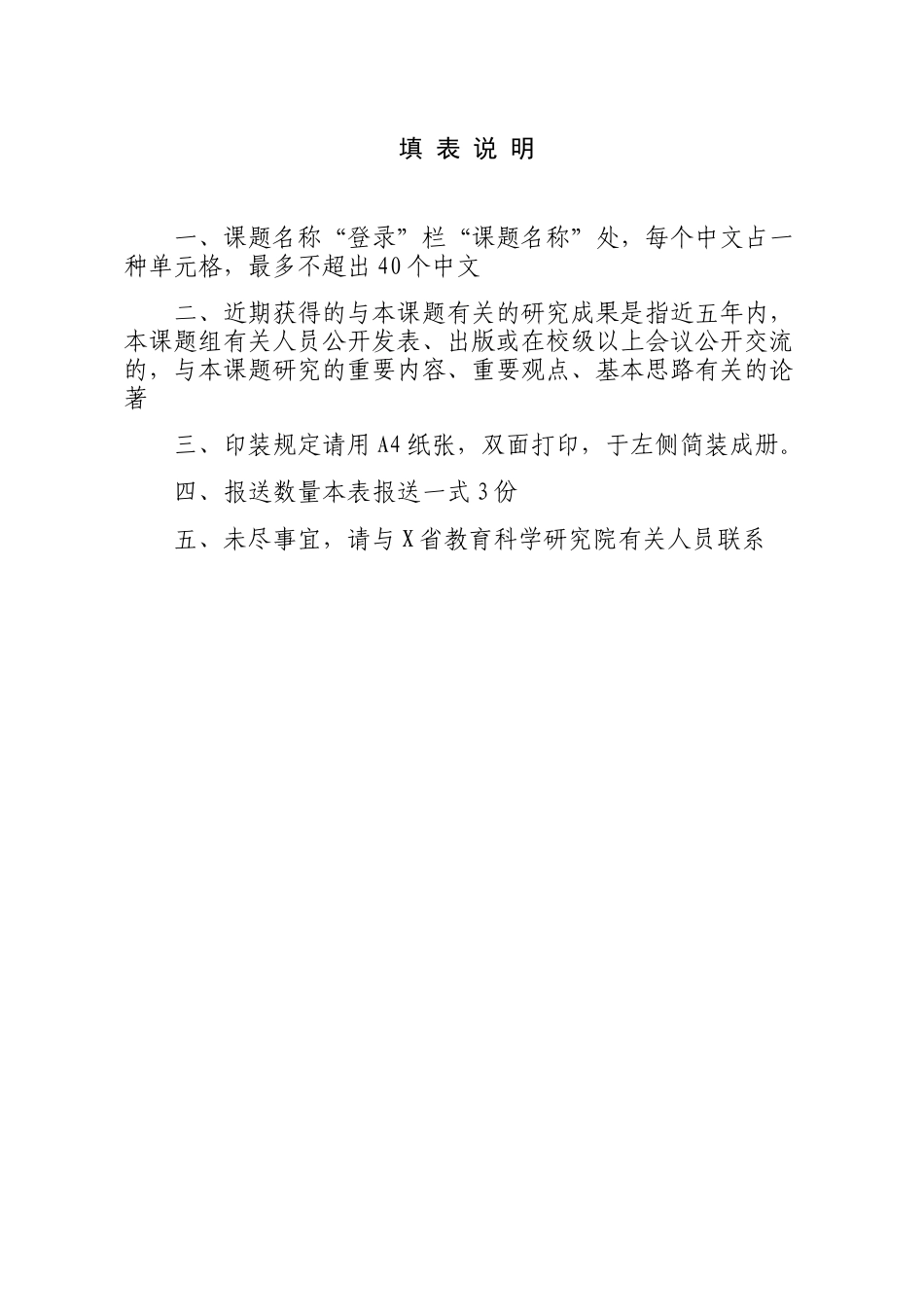 填 表 说 明

一、课题名称“登录”栏“课题名称”处，每个中文占一种单元格，最多不超出40个中文

二、近期获得的与本课题有关的研究成果是指近五年内，本课题组有关人员公开发表、出版或在校级以上会议公开交流的，与本课题研究的重要内容、重要观点、基本思路有关的论著

三、印装规定请用A4纸张，双面打印，于左侧简装成册。

四、报送数量本表报送一式3份

五、未尽事宜，请与X省教育科学研究院有关人员联系